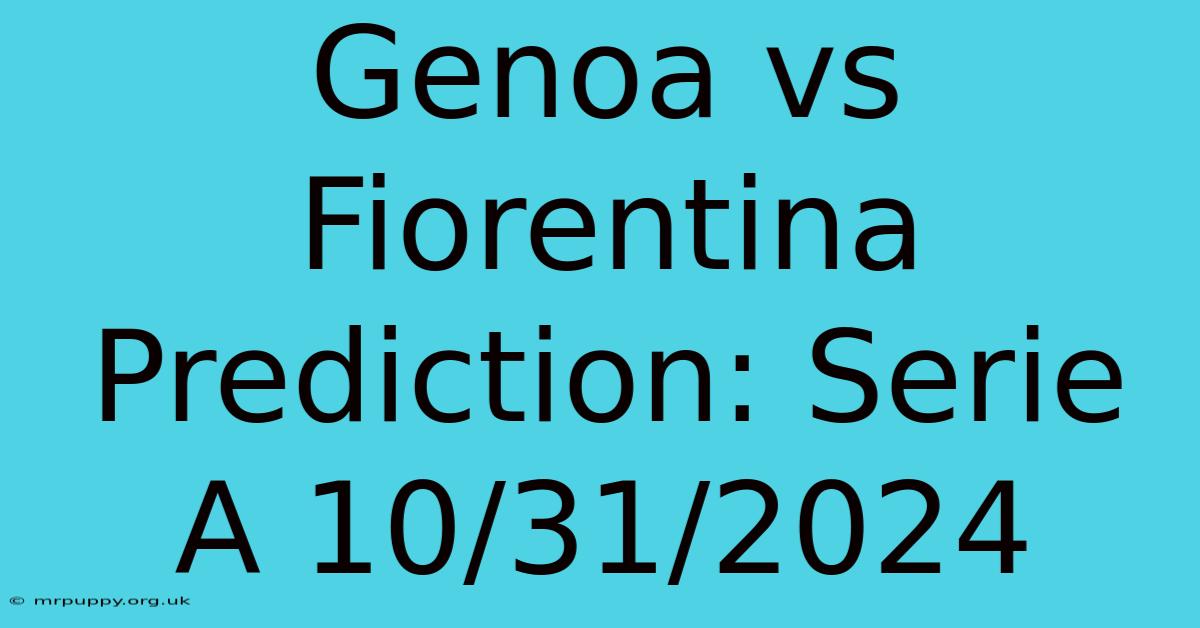 Genoa vs Fiorentina Prediction: Serie A 10/31/2024

© mrpuppy.org.uk